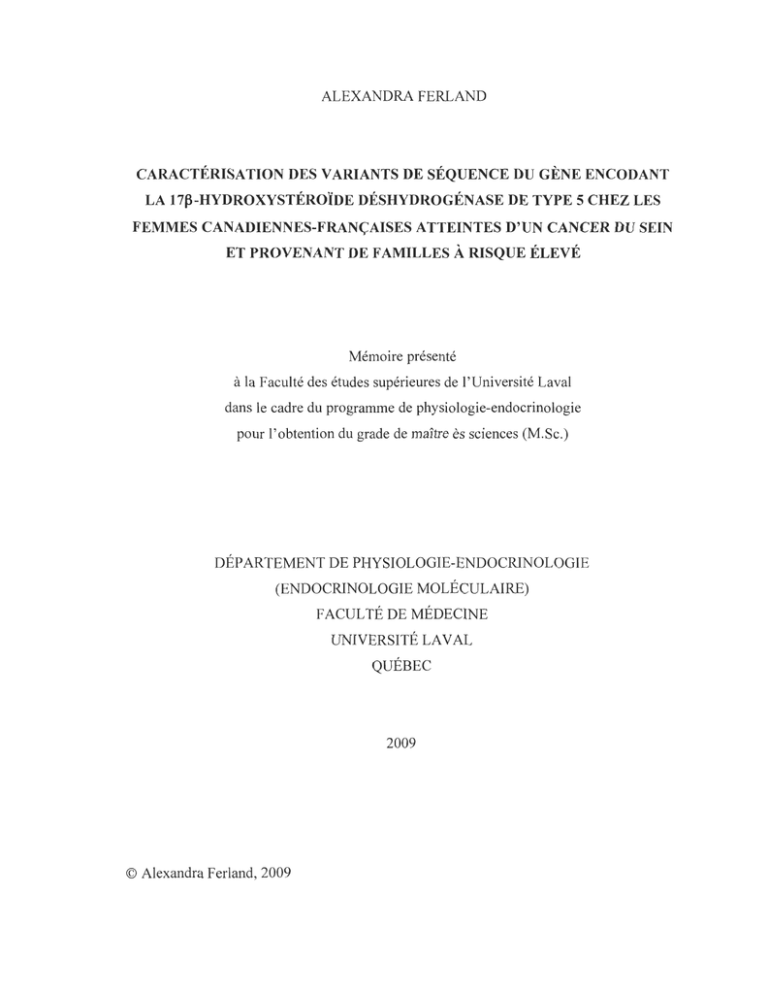 ALEXANDRA FERLAND

CARACTÉRISATION DES VARIANTS DE SÉQUENCE DU GÈNE ENCODANT LA 17β-HYDROXYSTÉROÏDE DÉSHYDROGÉNASE DE TYPE 5 CHEZ LES FEMMES CANADIENNES-FRANÇAISES ATTEINTES D'UN CANCER DU SEIN ET PROVENANT DE FAMILLES À RISQUE ÉLEVÉ

Mémoire présenté
à la Faculté des études supérieures de l'Université Laval
dans le cadre du programme de physiologie-endocrinologie
pour l'obtention du grade de maître ès sciences (M.Sc.)

DÉPARTEMENT DE PHYSIOLOGIE-ENDOCRINOLOGIE
(ENDOCRINOLOGIE MOLÉCULAIRE)
FACULTÉ DE MÉDECINE
UNIVERSITÉ LAVAL
QUÉBEC

2009

© Alexandra Ferland, 2009